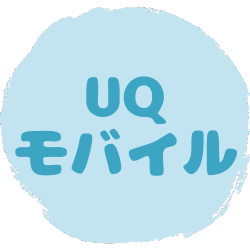 UQ
モバイル